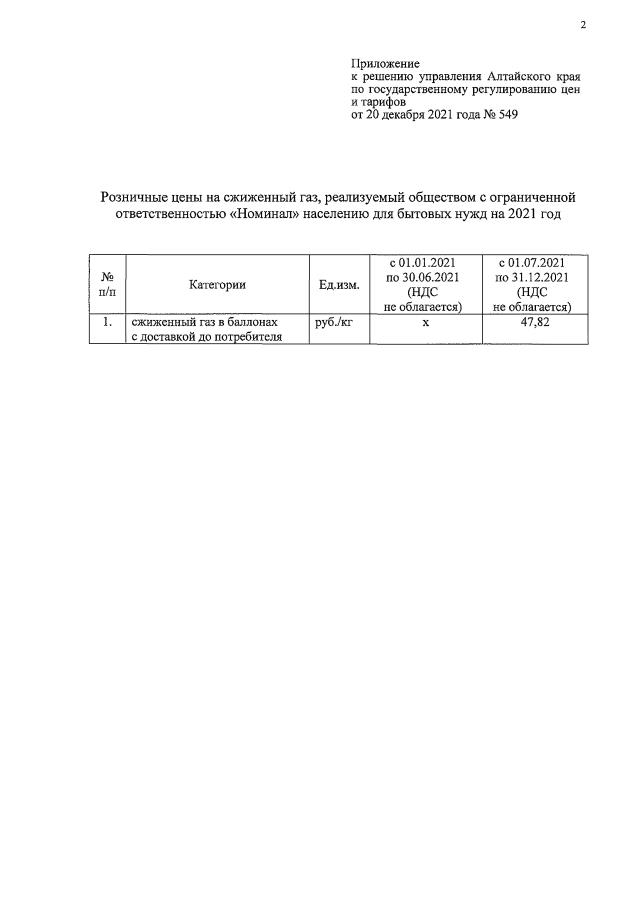 2

Приложение
к решению управления Алтайского края по государственному регулированию цен и тарифов
от 20 декабря 2021 года № 549

Розничные цены на сжиженный газ, реализуемый обществом с ограниченной ответственностью «Номинал» населению для бытовых нужд на 2021 год

| № п/п | Категории | Ед.изм. | с 01.01.2021 по 30.06.2021 (НДС не облагается) | с 01.07.2021 по 31.12.2021 (НДС не облагается) |
|---|---|---|---|---|
| 1. | сжиженный газ в баллонах с доставкой до потребителя | руб./кг | х | 47,82 |